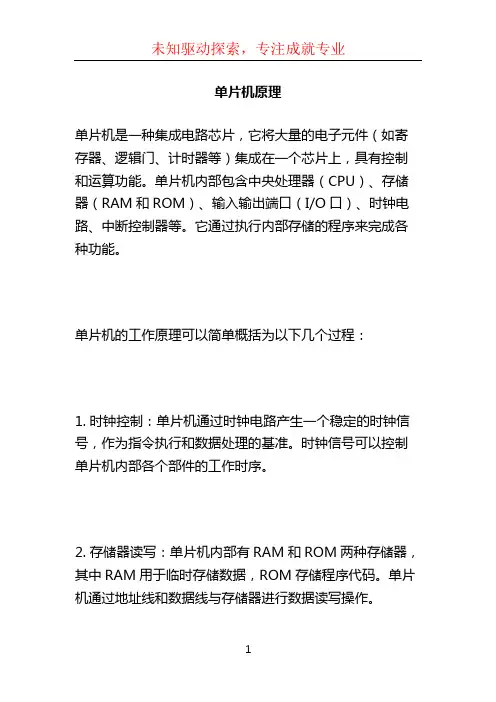 未知驱动探索，专注成就专业

单片机原理

单片机是一种集成电路芯片，它将大量的电子元件（如寄存器、逻辑门、计时器等）集成在一个芯片上，具有控制和运算功能。单片机内部包含中央处理器（CPU）、存储器（RAM 和 ROM）、输入输出端口（I/O 口）、时钟电路、中断控制器等。它通过执行内部存储的程序来完成各种功能。

单片机的工作原理可以简单概括为以下几个过程：

1. 时钟控制：单片机通过时钟电路产生一个稳定的时钟信号，作为指令执行和数据处理的基准。时钟信号可以控制单片机内部各个部件的工作时序。

2. 存储器读写：单片机内部有 RAM 和 ROM 两种存储器，其中 RAM 用于临时存储数据，ROM 存储程序代码。单片机通过地址线和数据线与存储器进行数据读写操作。

1